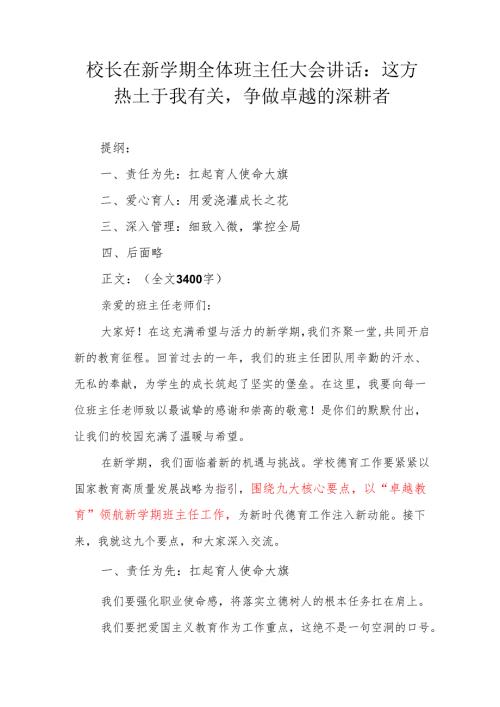 校长在新学期全体班主任大会讲话：这方热土于我有关，争做卓越的深耕者

提纲：

一、责任为先：扛起育人使命大旗

二、爱心育人：用爱浇灌成长之花

三、深入管理：细致入微，掌控全局

四、后面略

正文：（全文3400字）

亲爱的班主任老师们：

大家好！在这充满希望与活力的新学期，我们齐聚一堂，共同开启新的教育征程。回首过去的一年，我们的班主任团队用辛勤的汗水、无私的奉献，为学生的成长筑起了坚实的堡垒。在这里，我要向每一位班主任老师致以最诚挚的感谢和崇高的敬意！是你们的默默付出，让我们的校园充满了温暖与希望。

在新学期，我们面临着新的机遇与挑战。学校德育工作要紧紧以国家教育高质量发展战略为指引，围绕九大核心要点，以“卓越教育”领航新学期班主任工作，为新时代德育工作注入新动能。接下来，我就这九个要点，和大家深入交流。

一、责任为先：扛起育人使命大旗

我们要强化职业使命感，将落实立德树人的根本任务扛在肩上。

我们要把爱国主义教育作为工作重点，这绝不是一句空洞的口号。